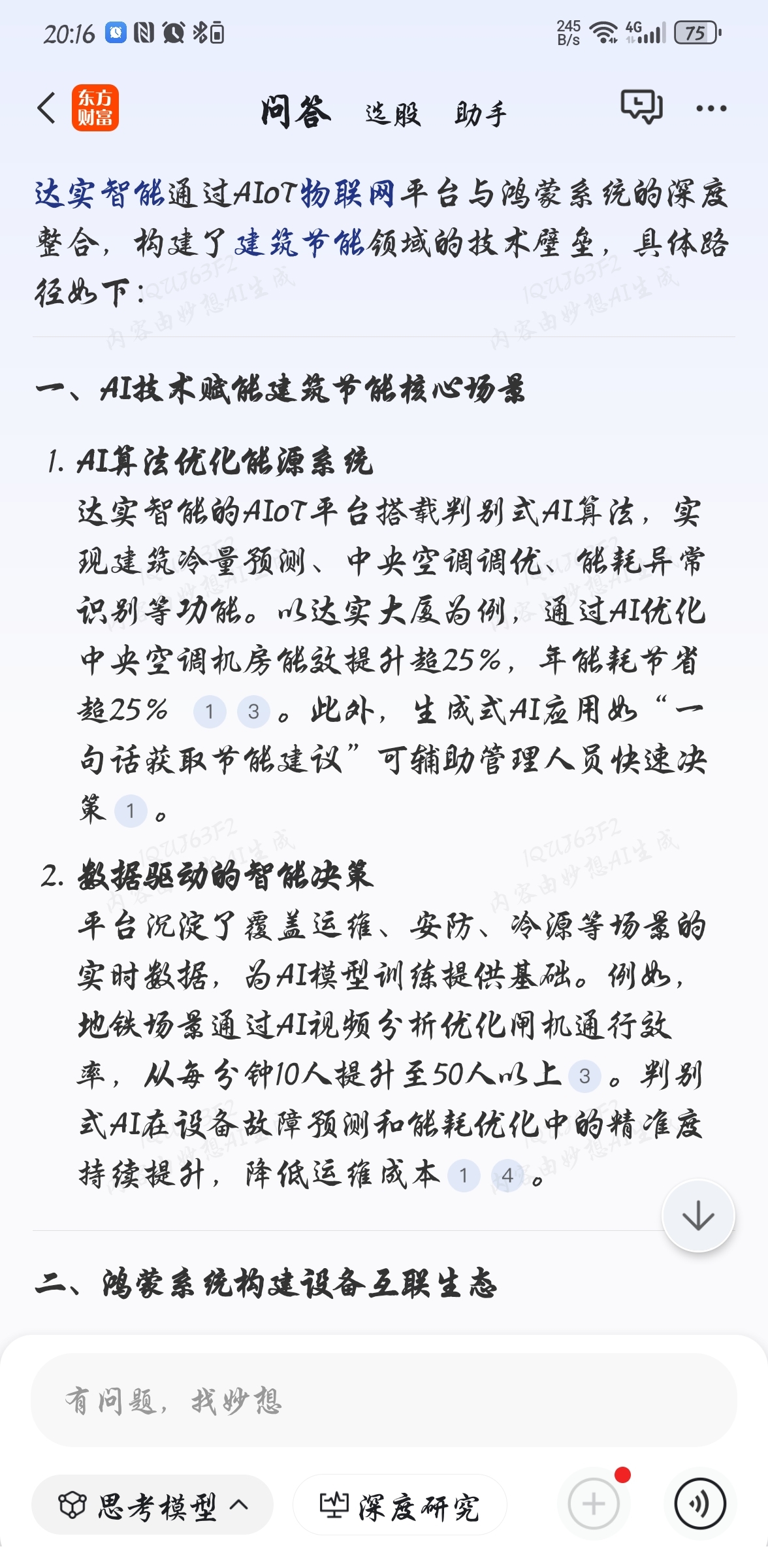 20:16

245 B/s 4G 75

东方财富

问答 选股 助手

达实智能通过AIoT物联网平台与鸿蒙系统的深度整合，构建了建筑节能领域的技术壁垒，具体路径如下：

IQUJ63F2 内容由妙想AI生成

一、AI技术赋能建筑节能核心场景

1. AI算法优化能源系统
达实智能的AIoT平台搭载判别式AI算法，实现建筑冷量预测、中央空调调优、能耗异常识别等功能。以达实大厦为例，通过AI优化中央空调机房能效提升超25%，年能耗节省超25% 1 3 。此外，生成式AI应用如“一句话获取节能建议”可辅助管理人员快速决策 1 。

2. 数据驱动的智能决策
平台沉淀了覆盖运维、安防、冷源等场景的实时数据，为AI模型训练提供基础。例如，地铁场景通过AI视频分析优化闸机通行效率，从每分钟10人提升至50人以上 3 。判别式AI在设备故障预测和能耗优化中的精准度持续提升，降低运维成本 1 4 。

二、鸿蒙系统构建设备互联生态

有问题，找妙想

思考模型

深度研究